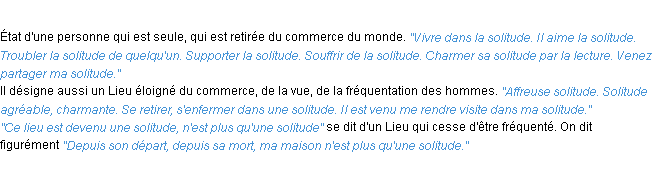 État d'une personne qui est seule, qui est retirée du commerce du monde. "Vivre dans la solitude. Il aime la solitude. Troubler la solitude de quelqu'un. Supporter la solitude. Souffrir de la solitude. Charmer sa solitude par la lecture. Venez partager ma solitude."
Il désigne aussi un Lieu éloigné du commerce, de la vue, de la fréquentation des hommes. "Affreuse solitude. Solitude agréable, charmante. Se retirer, s'enfermer dans une solitude. Il est venu me rendre visite dans ma solitude."
"Ce lieu est devenu une solitude, n'est plus qu'une solitude" se dit d'un Lieu qui cesse d'être fréquenté. On dit figurément "Depuis son départ, depuis sa mort, ma maison n'est plus qu'une solitude."